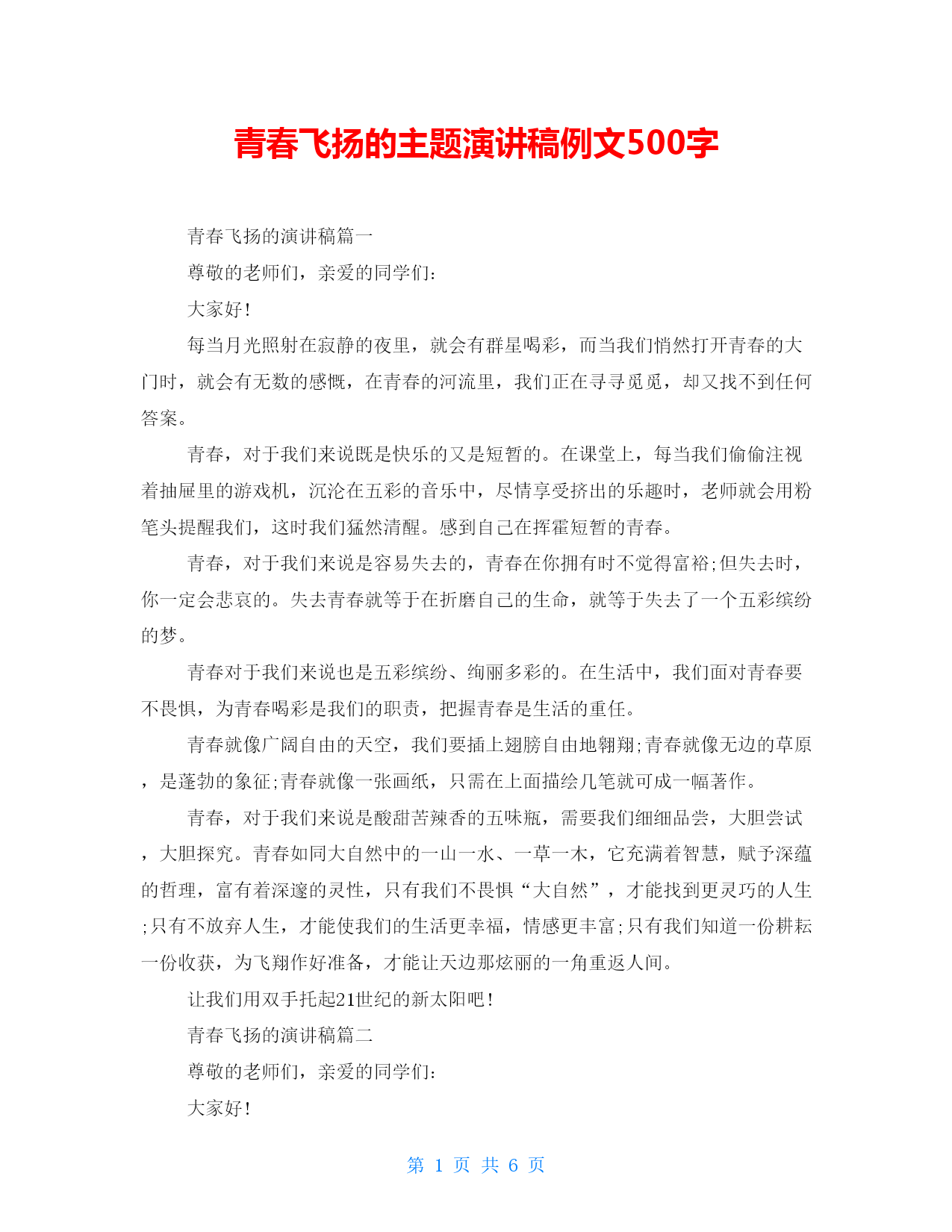 青春飞扬的主题演讲稿例文500字

青春飞扬的演讲稿篇一

尊敬的老师们，亲爱的同学们：

大家好!

每当月光照射在寂静的夜里，就会有群星喝彩，而当我们悄然打开青春的大门时，就会有无数的感慨，在青春的河流里，我们正在寻寻觅觅，却又找不到任何答案。

青春，对于我们来说既是快乐的又是短暂的。在课堂上，每当我们偷偷注视着抽屉里的游戏机，沉沦在五彩的音乐中，尽情享受挤出的乐趣时，老师就会用粉笔头提醒我们，这时我们猛然清醒。感到自己在挥霍短暂的青春。

青春，对于我们来说是容易失去的，青春在你拥有时不觉得富裕;但失去时，你一定会悲哀的。失去青春就等于在折磨自己的生命，就等于失去了一个五彩缤纷的梦。

青春对于我们来说也是五彩缤纷、绚丽多彩的。在生活中，我们面对青春要不畏惧，为青春喝彩是我们的职责，把握青春是生活的重任。

青春就像广阔自由的天空，我们要插上翅膀自由地翱翔;青春就像无边的草原，是蓬勃的象征;青春就像一张画纸，只需在上面描绘几笔就可成一幅著作。

青春，对于我们来说是酸甜苦辣香的五味瓶，需要我们细细品尝，大胆尝试，大胆探究。青春如同大自然中的一山一水、一草一木，它充满着智慧，赋予深蕴的哲理，富有着深邃的灵性，只有我们不畏惧“大自然”，才能找到更灵巧的人生;只有不放弃人生，才能使我们的生活更幸福，情感更丰富;只有我们知道一份耕耘一份收获，为飞翔作好准备，才能让天边那炫丽的一角重返人间。

让我们用双手托起21世纪的新太阳吧!

青春飞扬的演讲稿篇二

尊敬的老师们，亲爱的同学们：

大家好!

第 1 页 共 6 页